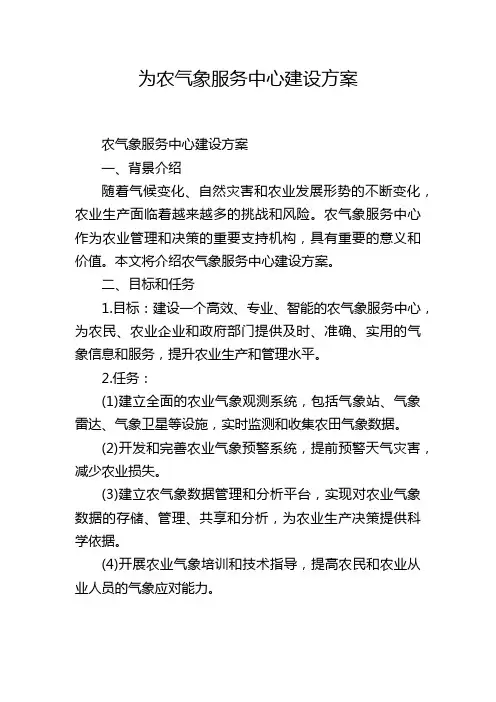 为农气象服务中心建设方案

农气象服务中心建设方案

一、背景介绍

随着气候变化、自然灾害和农业发展形势的不断变化，农业生产面临着越来越多的挑战和风险。农气象服务中心作为农业管理和决策的重要支持机构，具有重要的意义和价值。本文将介绍农气象服务中心建设方案。

二、目标和任务

1.目标：建设一个高效、专业、智能的农气象服务中心，为农民、农业企业和政府部门提供及时、准确、实用的气象信息和服务，提升农业生产和管理水平。

2.任务：

(1)建立全面的农业气象观测系统，包括气象站、气象雷达、气象卫星等设施，实时监测和收集农田气象数据。

(2)开发和完善农业气象预警系统，提前预警天气灾害，减少农业损失。

(3)建立农气象数据管理和分析平台，实现对农业气象数据的存储、管理、共享和分析，为农业生产决策提供科学依据。

(4)开展农业气象培训和技术指导，提高农民和农业从业人员的气象应对能力。